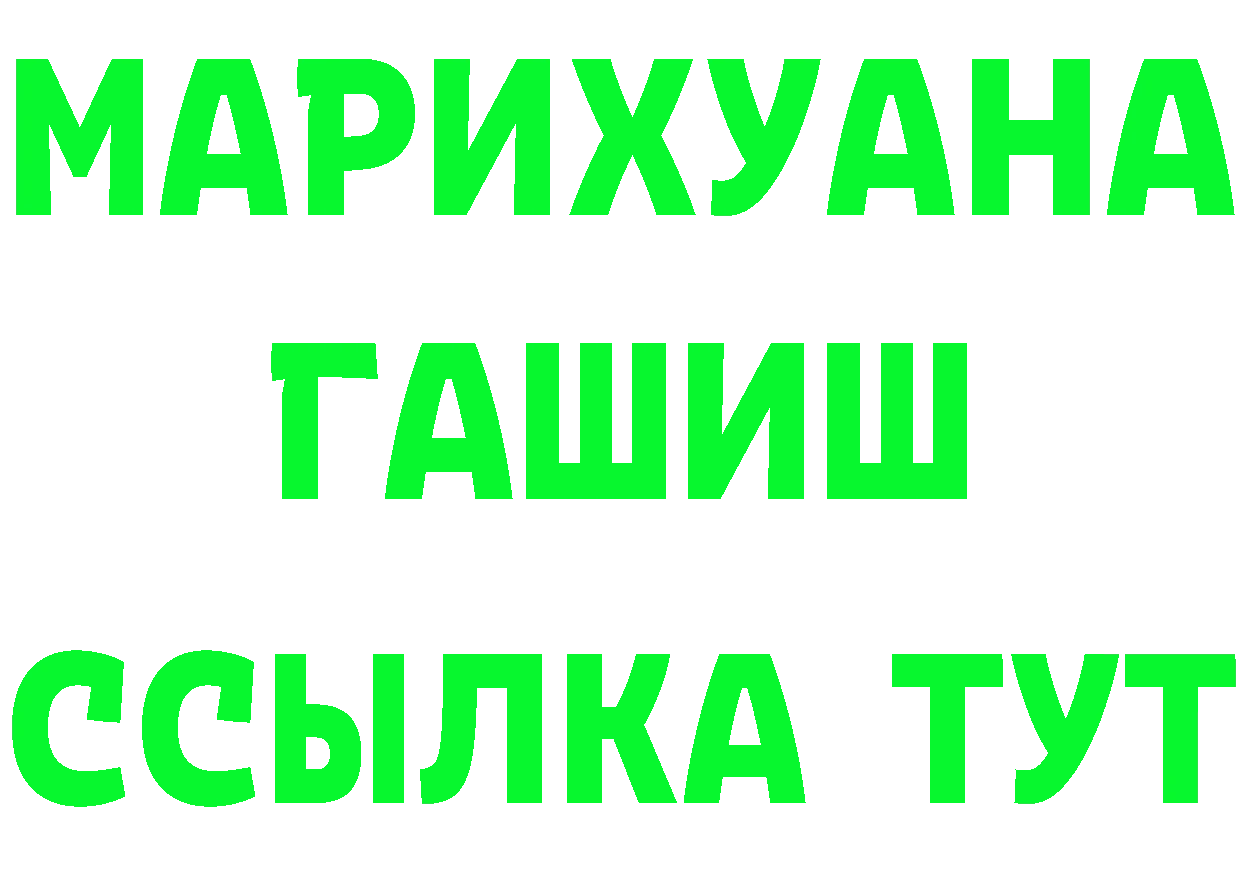 МАРИХУАНА ГАШИШ ССЫЛКА ТУТ